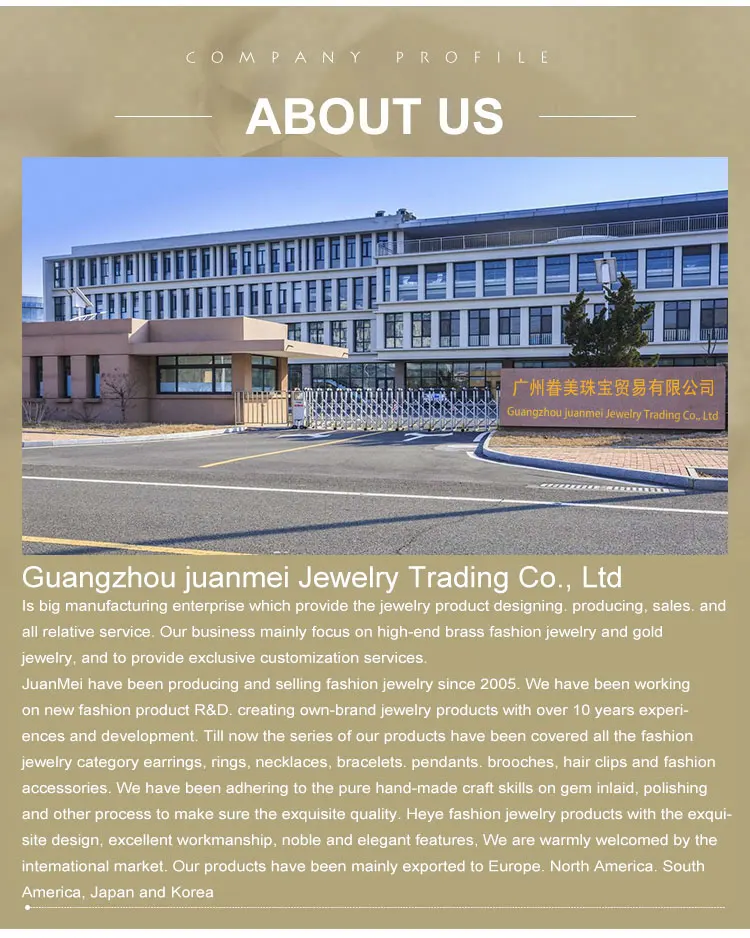 COMPANY PROFILE

ABOUT US

广州眷美珠宝贸易有限公司
Guangzhou juanmei Jewelry Trading Co., Ltd

Guangzhou juanmei Jewelry Trading Co., Ltd

Is big manufacturing enterprise which provide the jewelry product designing. producing, sales. and all relative service. Our business mainly focus on high-end brass fashion jewelry and gold jewelry, and to provide exclusive customization services.

JuanMei have been producing and selling fashion jewelry since 2005. We have been working on new fashion product R&D. creating own-brand jewelry products with over 10 years experiences and development. Till now the series of our products have been covered all the fashion jewelry category earrings, rings, necklaces, bracelets. pendants. brooches, hair clips and fashion accessories. We have been adhering to the pure hand-made craft skills on gem inlaid, polishing and other process to make sure the exquisite quality. Heye fashion jewelry products with the exquisite design, excellent workmanship, noble and elegant features, We are warmly welcomed by the intemational market. Our products have been mainly exported to Europe. North America. South America, Japan and Korea